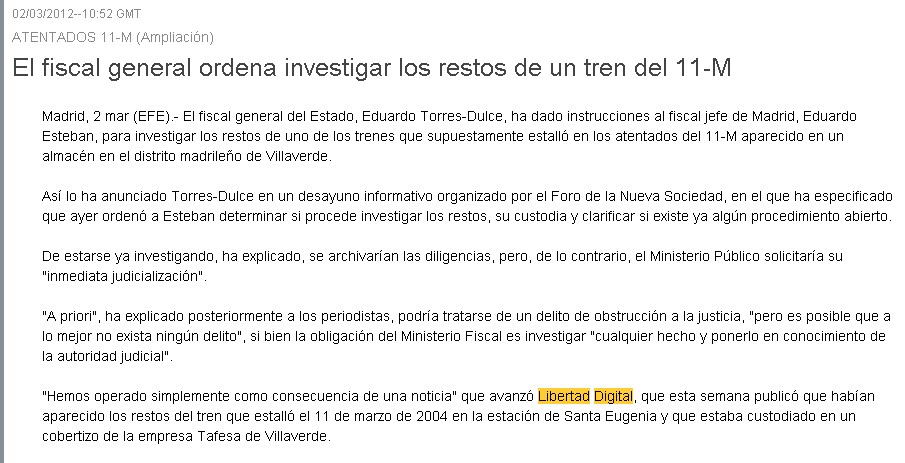 02/03/2012--10:52 GMT

ATENTADOS 11-M (Ampliación)

El fiscal general ordena investigar los restos de un tren del 11-M

Madrid, 2 mar (EFE).- El fiscal general del Estado, Eduardo Torres-Dulce, ha dado instrucciones al fiscal jefe de Madrid, Eduardo Esteban, para investigar los restos de uno de los trenes que supuestamente estalló en los atentados del 11-M aparecido en un almacén en el distrito madrileño de Villaverde.

Así lo ha anunciado Torres-Dulce en un desayuno informativo organizado por el Foro de la Nueva Sociedad, en el que ha especificado que ayer ordenó a Esteban determinar si procede investigar los restos, su custodia y clarificar si existe ya algún procedimiento abierto.

De estarse ya investigando, ha explicado, se archivarían las diligencias, pero, de lo contrario, el Ministerio Público solicitaría su "inmediata judicialización".

"A priori", ha explicado posteriormente a los periodistas, podría tratarse de un delito de obstrucción a la justicia, "pero es posible que a lo mejor no exista ningún delito", si bien la obligación del Ministerio Fiscal es investigar "cualquier hecho y ponerlo en conocimiento de la autoridad judicial".

"Hemos operado simplemente como consecuencia de una noticia" que avanzó Libertad Digital, que esta semana publicó que habían aparecido los restos del tren que estalló el 11 de marzo de 2004 en la estación de Santa Eugenia y que estaba custodiado en un cobertizo de la empresa Tafesa de Villaverde.